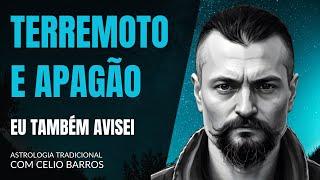 TERREMOTO
E APAGÃO

EU TAMBÉM AVISEI

ASTROLOGIA TRADICIONAL
COM CELIO BARROS